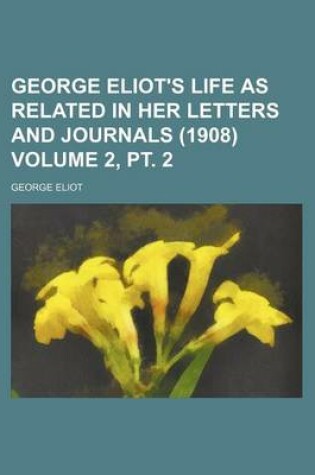 GEORGE ELIOT'S LIFE AS RELATED IN HER LETTERS AND JOURNALS (1908) VOLUME 2, PT. 2

GEORGE ELIOT